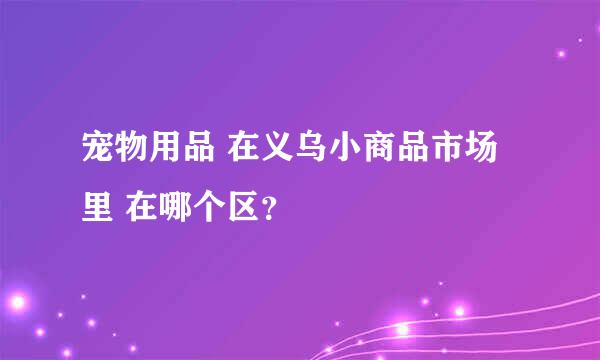 宠物用品 在义乌小商品市场里 在哪个区？